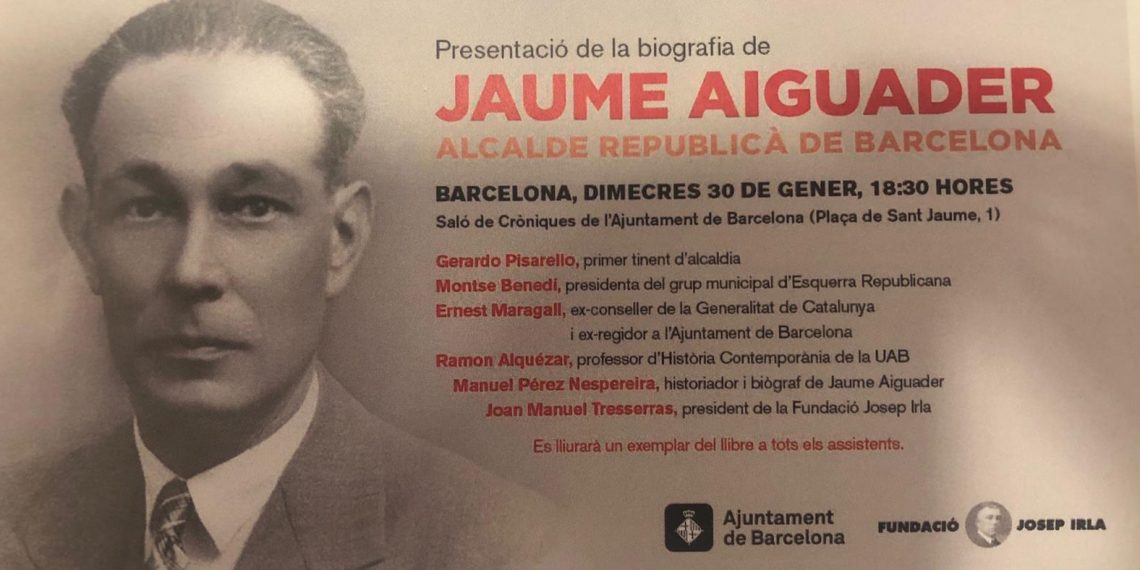 Presentació de la biografia de
JAUME AIGUADER
ALCALDE REPUBLICÀ DE BARCELONA

BARCELONA, DIMECRES 30 DE GENER, 18:30 HORES
Saló de Cròniques de l'Ajuntament de Barcelona (Plaça de Sant Jaume, 1)

Gerardo Pisarello, primer tinent d'alcaldia
Montse Benedí, presidenta del grup municipal d'Esquerra Republicana
Ernest Maragall, ex-conseller de la Generalitat de Catalunya i ex-regidor a l'Ajuntament de Barcelona
Ramon Alquézar, professor d'Història Contemporània de la UAB
Manuel Pérez Nespereira, historiador i biògraf de Jaume Aiguader
Joan Manuel Tresserras, president de la Fundació Josep Irla

Es lliurarà un exemplar del llibre a tots els assistents.

Ajuntament de Barcelona

FUNDACIÓ JOSEP IRLA